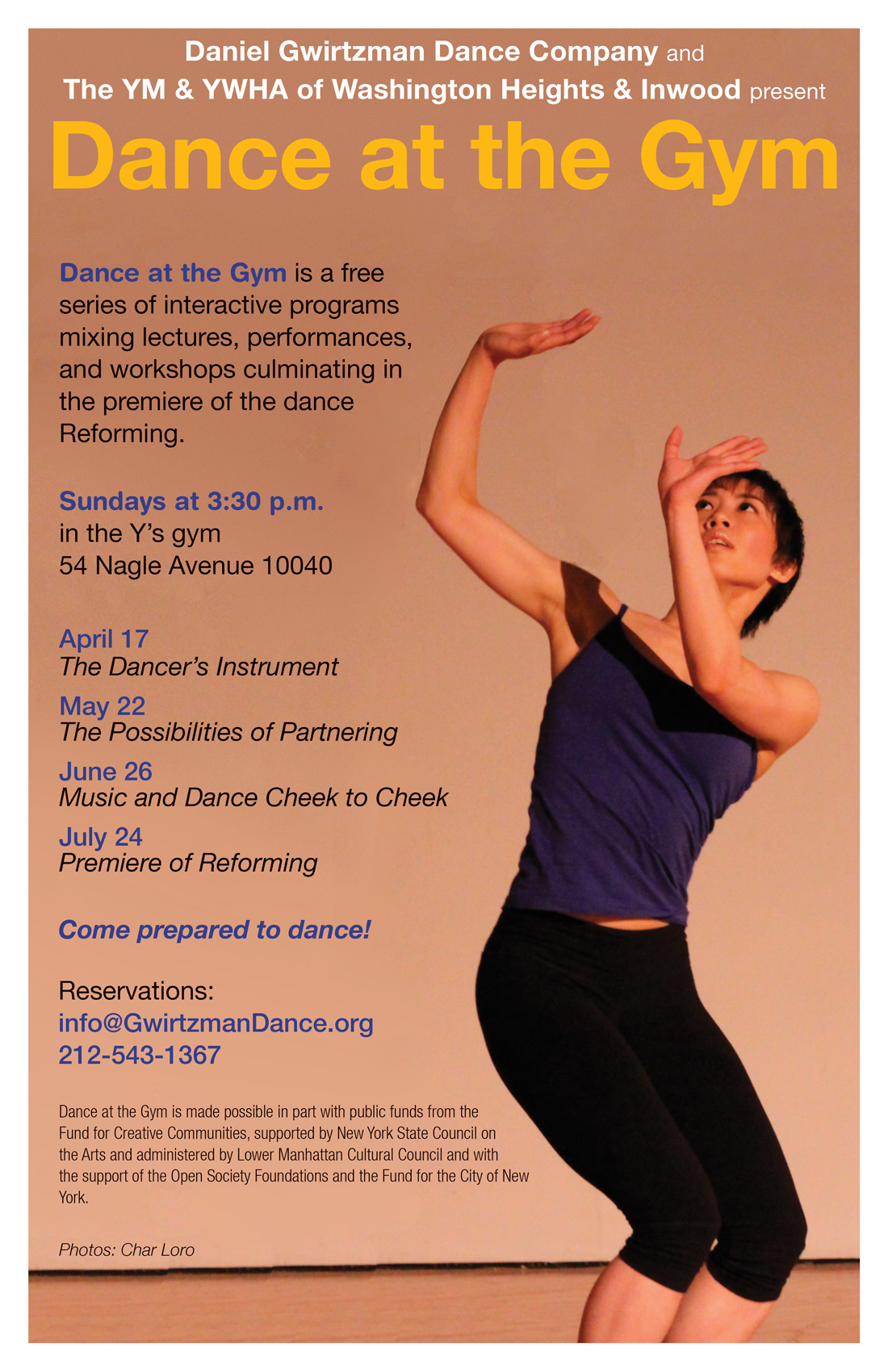 Daniel Gwirtzman Dance Company and
The YM & YWHA of Washington Heights & Inwood present

Dance at the Gym

Dance at the Gym is a free series of interactive programs mixing lectures, performances, and workshops culminating in the premiere of the dance Reforming.

Sundays at 3:30 p.m.
in the Y's gym
54 Nagle Avenue 10040

April 17
The Dancer's Instrument

May 22
The Possibilities of Partnering

June 26
Music and Dance Cheek to Cheek

July 24
Premiere of Reforming

Come prepared to dance!

Reservations:
info@GwirtzmanDance.org
212-543-1367

Dance at the Gym is made possible in part with public funds from the Fund for Creative Communities, supported by New York State Council on the Arts and administered by Lower Manhattan Cultural Council and with the support of the Open Society Foundations and the Fund for the City of New York.

Photos: Char Loro